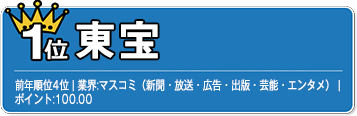 1位 東宝

前年順位4位 | 業界:マスコミ（新聞・放送・広告・出版・芸能・エンタメ） | ポイント:100.00